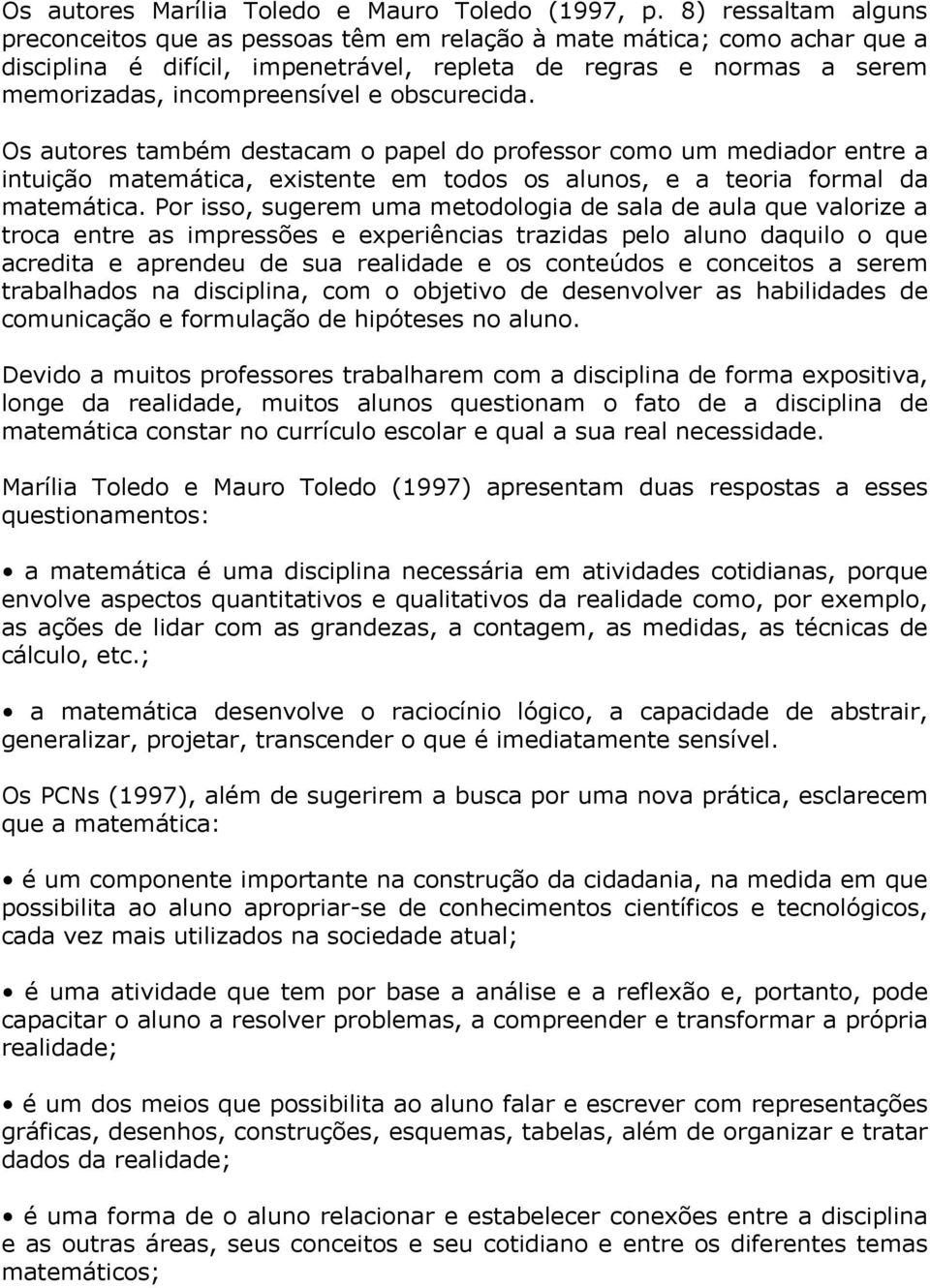 Os autores Marília Toledo e Mauro Toledo (1997, p. 8) ressaltam alguns preconceitos que as pessoas têm em relação à mate mática; como achar que a disciplina é difícil, impenetrável, repleta de regras e normas a serem memorizadas, incompreensível e obscurecida.

Os autores também destacam o papel do professor como um mediador entre a intuição matemática, existente em todos os alunos, e a teoria formal da matemática. Por isso, sugerem uma metodologia de sala de aula que valorize a troca entre as impressões e experiências trazidas pelo aluno daquilo o que acredita e aprendeu de sua realidade e os conteúdos e conceitos a serem trabalhados na disciplina, com o objetivo de desenvolver as habilidades de comunicação e formulação de hipóteses no aluno.

Devido a muitos professores trabalharem com a disciplina de forma expositiva, longe da realidade, muitos alunos questionam o fato de a disciplina de matemática constar no currículo escolar e qual a sua real necessidade.

Marília Toledo e Mauro Toledo (1997) apresentam duas respostas a esses questionamentos:

• a matemática é uma disciplina necessária em atividades cotidianas, porque envolve aspectos quantitativos e qualitativos da realidade como, por exemplo, as ações de lidar com as grandezas, a contagem, as medidas, as técnicas de cálculo, etc.;

• a matemática desenvolve o raciocínio lógico, a capacidade de abstrair, generalizar, projetar, transcender o que é imediatamente sensível.

Os PCNs (1997), além de sugerirem a busca por uma nova prática, esclarecem que a matemática:

• é um componente importante na construção da cidadania, na medida em que possibilita ao aluno apropriar-se de conhecimentos científicos e tecnológicos, cada vez mais utilizados na sociedade atual;

• é uma atividade que tem por base a análise e a reflexão e, portanto, pode capacitar o aluno a resolver problemas, a compreender e transformar a própria realidade;

• é um dos meios que possibilita ao aluno falar e escrever com representações gráficas, desenhos, construções, esquemas, tabelas, além de organizar e tratar dados da realidade;

• é uma forma de o aluno relacionar e estabelecer conexões entre a disciplina e as outras áreas, seus conceitos e seu cotidiano e entre os diferentes temas matemáticos;